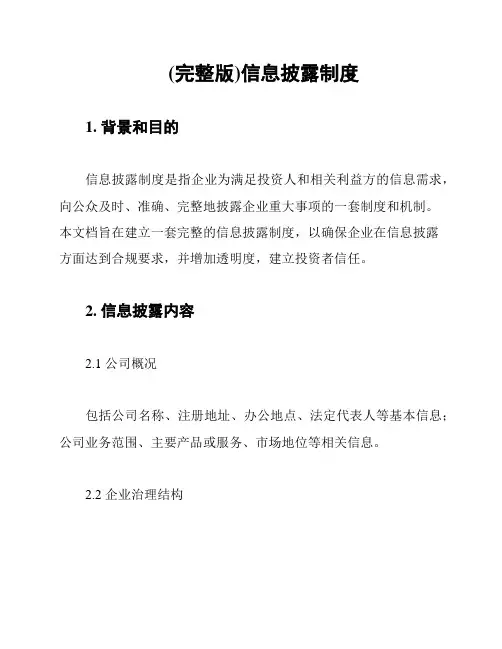 (完整版)信息披露制度

1. 背景和目的

信息披露制度是指企业为满足投资人和相关利益方的信息需求，向公众及时、准确、完整地披露企业重大事项的一套制度和机制。本文档旨在建立一套完整的信息披露制度，以确保企业在信息披露方面达到合规要求，并增加透明度，建立投资者信任。

2. 信息披露内容

2.1 公司概况

包括公司名称、注册地址、办公地点、法定代表人等基本信息；公司业务范围、主要产品或服务、市场地位等相关信息。

2.2 企业治理结构